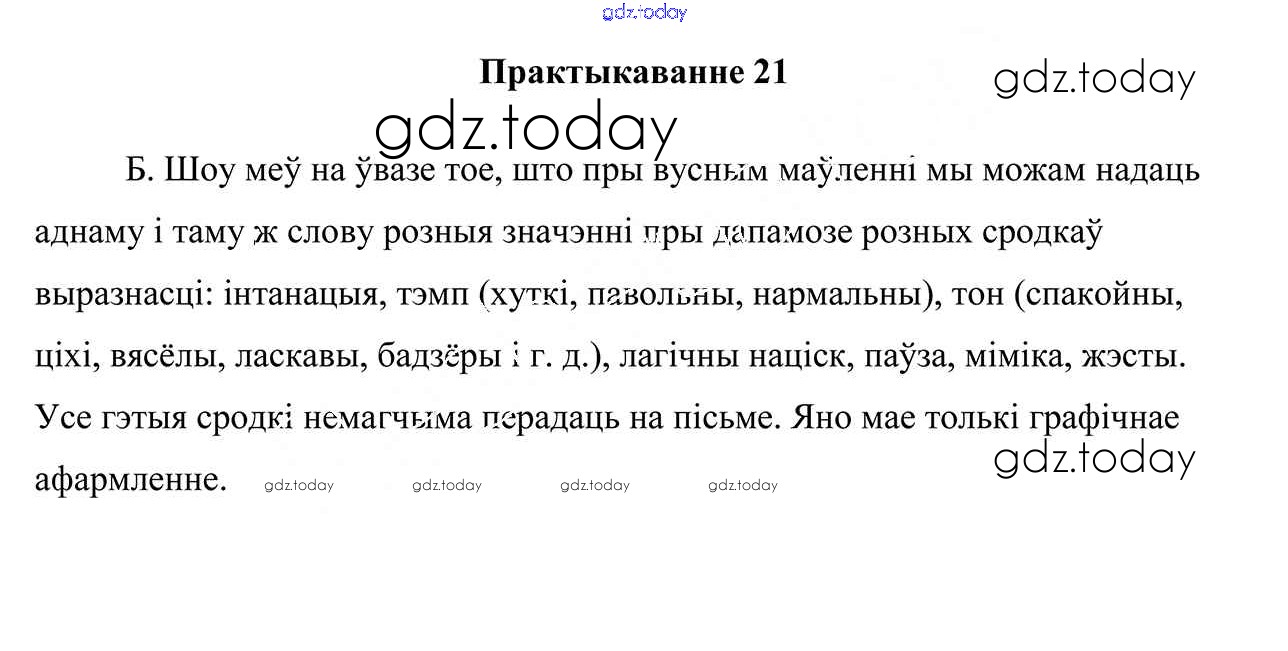 Практыкаванне 21

Б. Шоу меў на ўвазе тое, што пры вусным маўленні мы можам надаць аднаму і таму ж слову розныя значэнні пры дапамозе розных сродкаў выразнасці: інтанацыя, тэмп (хуткі, павольны, нармальны), тон (спакойны, ціхі, вясёлы, ласкавы, бадзёры і г. д.), лагічны націск, паўза, міміка, жэсты. Усе гэтыя сродкі немагчыма перадаць на пісьме. Яно мае толькі графічнае афармленне.

gdz.today